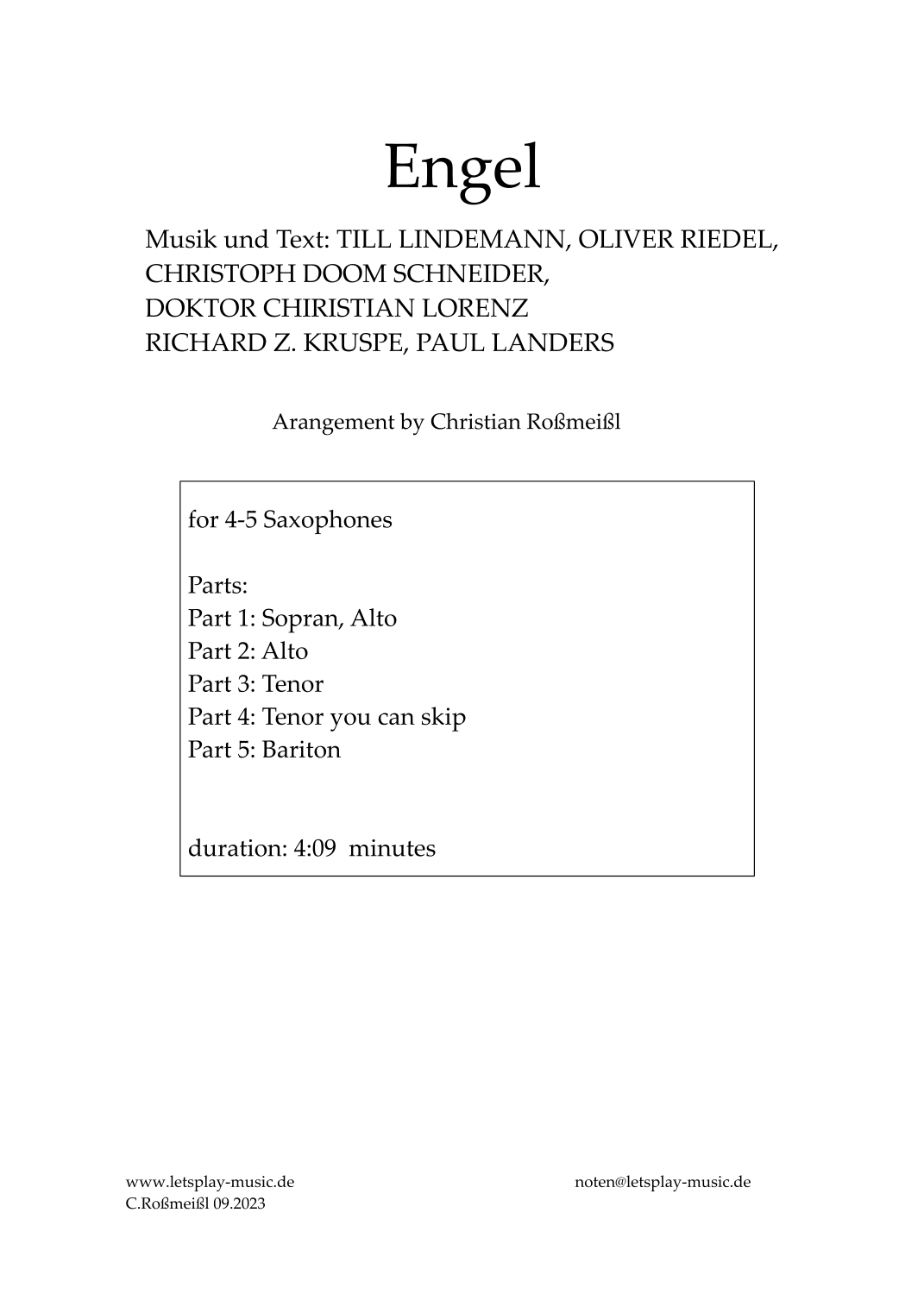 Engel

Musik und Text: TILL LINDEMANN, OLIVER RIEDEL, CHRISTOPH DOOM SCHNEIDER, DOKTOR CHIRISTIAN LORENZ RICHARD Z. KRUSPE, PAUL LANDERS

Arangement by Christian Roßmeißl

for 4-5 Saxophones

Parts:
Part 1: Sopran, Alto
Part 2: Alto
Part 3: Tenor
Part 4: Tenor you can skip
Part 5: Bariton

duration: 4:09 minutes

www.letsplay-music.de
C.Roßmeißl 09.2023

noten@letsplay-music.de